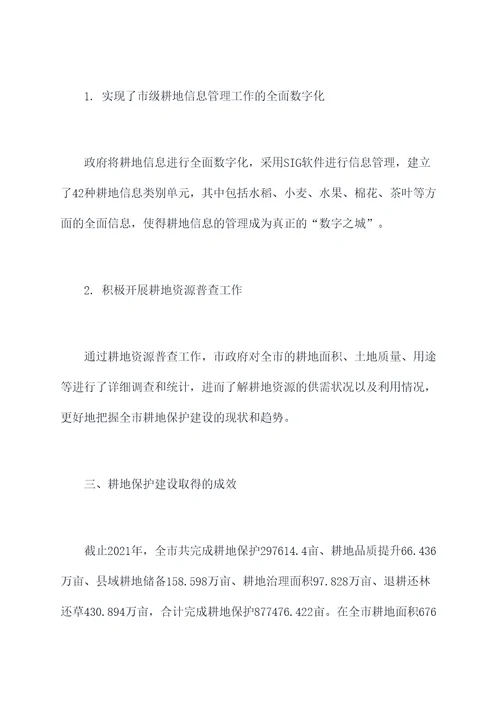 1. 实现了市级耕地信息管理工作的全面数字化

政府将耕地信息进行全面数字化，采用SIG软件进行信息管理，建立了42种耕地信息类别单元，其中包括水稻、小麦、水果、棉花、茶叶等方面的全面信息，使得耕地信息的管理成为真正的“数字之城”。

2. 积极开展耕地资源普查工作

通过耕地资源普查工作，市政府对全市的耕地面积、土地质量、用途等进行了详细调查和统计，进而了解耕地资源的供需状况以及利用情况，更好地把握全市耕地保护建设的现状和趋势。

三、耕地保护建设取得的成效

截止2021年，全市共完成耕地保护297614.4亩、耕地品质提升66.436万亩、县域耕地储备158.598万亩、耕地治理面积97.828万亩、退耕还林还草430.894万亩，合计完成耕地保护877476.422亩。在全市耕地面积676